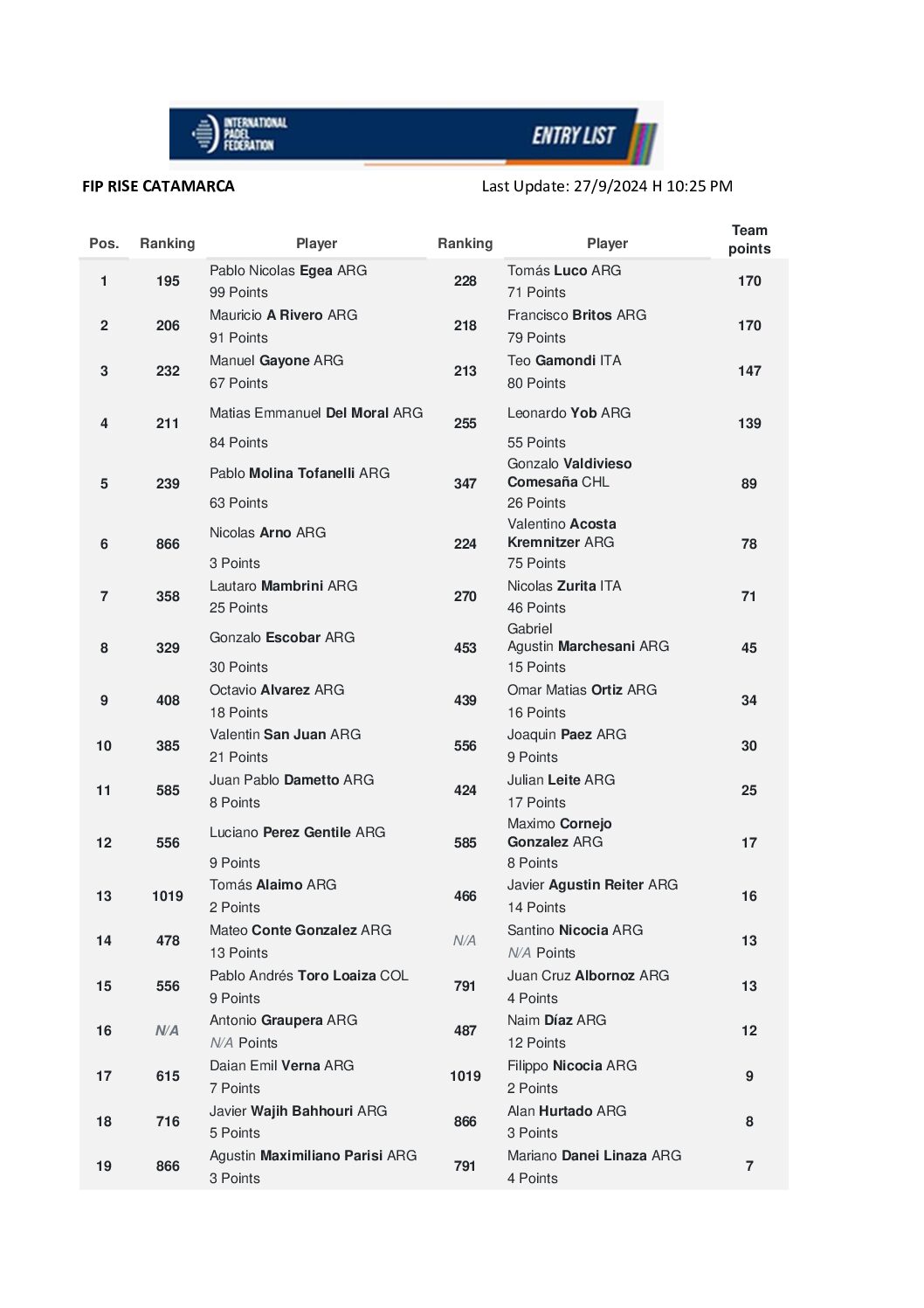 INTERNATIONAL PADEL FEDERATION

ENTRY LIST

FIP RISE CATAMARCA

Last Update: 27/9/2024 H 10:25 PM

| Pos. | Ranking | Player | Ranking | Player | Team points |
|---|---|---|---|---|---|
| 1 | 195 | Pablo Nicolas Egea ARG 99 Points | 228 | Tomás Luco ARG 71 Points | 170 |
| 2 | 206 | Mauricio A Rivero ARG 91 Points | 218 | Francisco Britos ARG 79 Points | 170 |
| 3 | 232 | Manuel Gayone ARG 67 Points | 213 | Teo Gamondi ITA 80 Points | 147 |
| 4 | 211 | Matias Emmanuel Del Moral ARG 84 Points | 255 | Leonardo Yob ARG 55 Points | 139 |
| 5 | 239 | Pablo Molina Tofanelli ARG 63 Points | 347 | Gonzalo Valdivieso Comesaña CHL 26 Points | 89 |
| 6 | 866 | Nicolas Arno ARG 3 Points | 224 | Valentino Acosta Kremnitzer ARG 75 Points | 78 |
| 7 | 358 | Lautaro Mambrini ARG 25 Points | 270 | Nicolas Zurita ITA 46 Points | 71 |
| 8 | 329 | Gonzalo Escobar ARG 30 Points | 453 | Gabriel Agustin Marchesani ARG 15 Points | 45 |
| 9 | 408 | Octavio Alvarez ARG 18 Points | 439 | Omar Matias Ortiz ARG 16 Points | 34 |
| 10 | 385 | Valentin San Juan ARG 21 Points | 556 | Joaquin Paez ARG 9 Points | 30 |
| 11 | 585 | Juan Pablo Dametto ARG 8 Points | 424 | Julian Leite ARG 17 Points | 25 |
| 12 | 556 | Luciano Perez Gentile ARG 9 Points | 585 | Maximo Cornejo Gonzalez ARG 8 Points | 17 |
| 13 | 1019 | Tomás Alaimo ARG 2 Points | 466 | Javier Agustin Reiter ARG 14 Points | 16 |
| 14 | 478 | Mateo Conte Gonzalez ARG 13 Points | N/A | Santino Nicocia ARG N/A Points | 13 |
| 15 | 556 | Pablo Andrés Toro Loaiza COL 9 Points | 791 | Juan Cruz Albornoz ARG 4 Points | 13 |
| 16 | N/A | Antonio Graupera ARG N/A Points | 487 | Naim Díaz ARG 12 Points | 12 |
| 17 | 615 | Daian Emil Verna ARG 7 Points | 1019 | Filippo Nicocia ARG 2 Points | 9 |
| 18 | 716 | Javier Wajih Bahhouri ARG 5 Points | 866 | Alan Hurtado ARG 3 Points | 8 |
| 19 | 866 | Agustin Maximiliano Parisi ARG 3 Points | 791 | Mariano Danei Linaza ARG 4 Points | 7 |